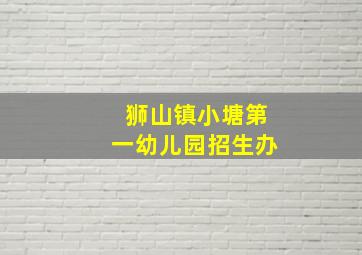 狮山镇小塘第一幼儿园招生办